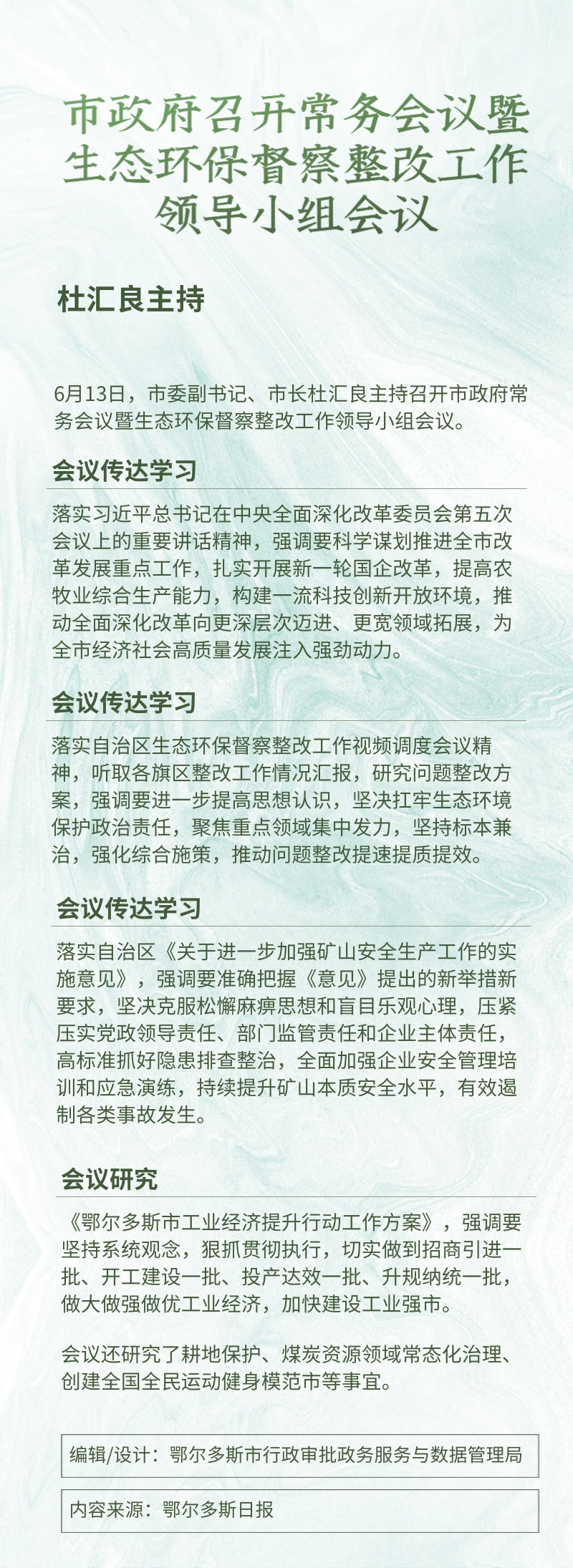 市政府召开常务会议暨生态环保督察整改工作领导小组会议

杜汇良主持

6月13日，市委副书记、市长杜汇良主持召开市政府常务会议暨生态环保督察整改工作领导小组会议。

会议传达学习

落实习近平总书记在中央全面深化改革委员会第五次会议上的重要讲话精神，强调要科学谋划推进全市改革发展重点工作，扎实开展新一轮国企改革，提高农牧业综合生产能力，构建一流科技创新开放环境，推动全面深化改革向更深层次迈进、更宽领域拓展，为全市经济社会高质量发展注入强劲动力。

会议传达学习

落实自治区生态环保督察整改工作视频调度会议精神，听取各旗区整改工作情况汇报，研究问题整改方案，强调要进一步提高思想认识，坚决扛牢生态环境保护政治责任，聚焦重点领域集中发力，坚持标本兼治，强化综合施策，推动问题整改提速提质提效。

会议传达学习

落实自治区《关于进一步加强矿山安全生产工作的实施意见》，强调要准确把握《意见》提出的新举措新要求，坚决克服松懈麻痹思想和盲目乐观心理，压紧压实党政领导责任、部门监管责任和企业主体责任，高标准抓好隐患排查整治，全面加强企业安全管理培训和应急演练，持续提升矿山本质安全水平，有效遏制各类事故发生。

会议研究

《鄂尔多斯市工业经济提升行动工作方案》，强调要坚持系统观念，狠抓贯彻执行，切实做到招商引进一批、开工建设一批、投产达效一批、升规纳统一批，做大做强做优工业经济，加快建设工业强市。

会议还研究了耕地保护、煤炭资源领域常态化治理、创建全国全民运动健身模范市等事宜。

编辑/设计：鄂尔多斯市行政审批政务服务与数据管理局

内容来源：鄂尔多斯日报